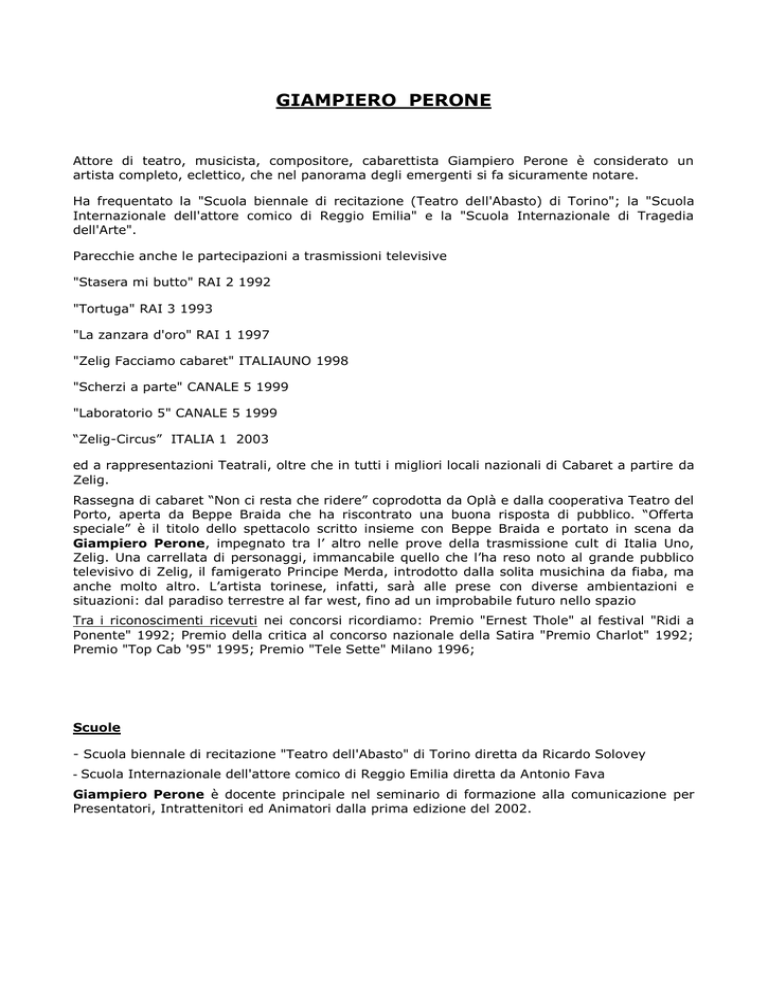 GIAMPIERO PERONE

Attore di teatro, musicista, compositore, cabarettista Giampiero Perone è considerato un artista completo, eclettico, che nel panorama degli emergenti si fa sicuramente notare.

Ha frequentato la "Scuola biennale di recitazione (Teatro dell'Abasto) di Torino"; la "Scuola Internazionale dell'attore comico di Reggio Emilia" e la "Scuola Internazionale di Tragedia dell'Arte".

Parecchie anche le partecipazioni a trasmissioni televisive

"Stasera mi butto" RAI 2 1992

"Tortuga" RAI 3 1993

"La zanzara d'oro" RAI 1 1997

"Zelig Facciamo cabaret" ITALIAUNO 1998

"Scherzi a parte" CANALE 5 1999

"Laboratorio 5" CANALE 5 1999

“Zelig-Circus” ITALIA 1 2003

ed a rappresentazioni Teatrali, oltre che in tutti i migliori locali nazionali di Cabaret a partire da Zelig.

Rassegna di cabaret “Non ci resta che ridere” coprodotta da Oplà e dalla cooperativa Teatro del Porto, aperta da Beppe Braida che ha riscontrato una buona risposta di pubblico. “Offerta speciale” è il titolo dello spettacolo scritto insieme con Beppe Braida e portato in scena da Giampiero Perone, impegnato tra l’ altro nelle prove della trasmissione cult di Italia Uno, Zelig. Una carrellata di personaggi, immancabile quello che l’ha reso noto al grande pubblico televisivo di Zelig, il famigerato Principe Merda, introdotto dalla solita musichina da fiaba, ma anche molto altro. L’artista torinese, infatti, sarà alle prese con diverse ambientazioni e situazioni: dal paradiso terrestre al far west, fino ad un improbabile futuro nello spazio

Tra i riconoscimenti ricevuti nei concorsi ricordiamo: Premio "Ernest Thole" al festival "Ridi a Ponente" 1992; Premio della critica al concorso nazionale della Satira "Premio Charlot" 1992; Premio "Top Cab '95" 1995; Premio "Tele Sette" Milano 1996;

Scuole

- Scuola biennale di recitazione "Teatro dell'Abasto" di Torino diretta da Ricardo Solovey

- Scuola Internazionale dell'attore comico di Reggio Emilia diretta da Antonio Fava

Giampiero Perone è docente principale nel seminario di formazione alla comunicazione per Presentatori, Intrattenitori ed Animatori dalla prima edizione del 2002.